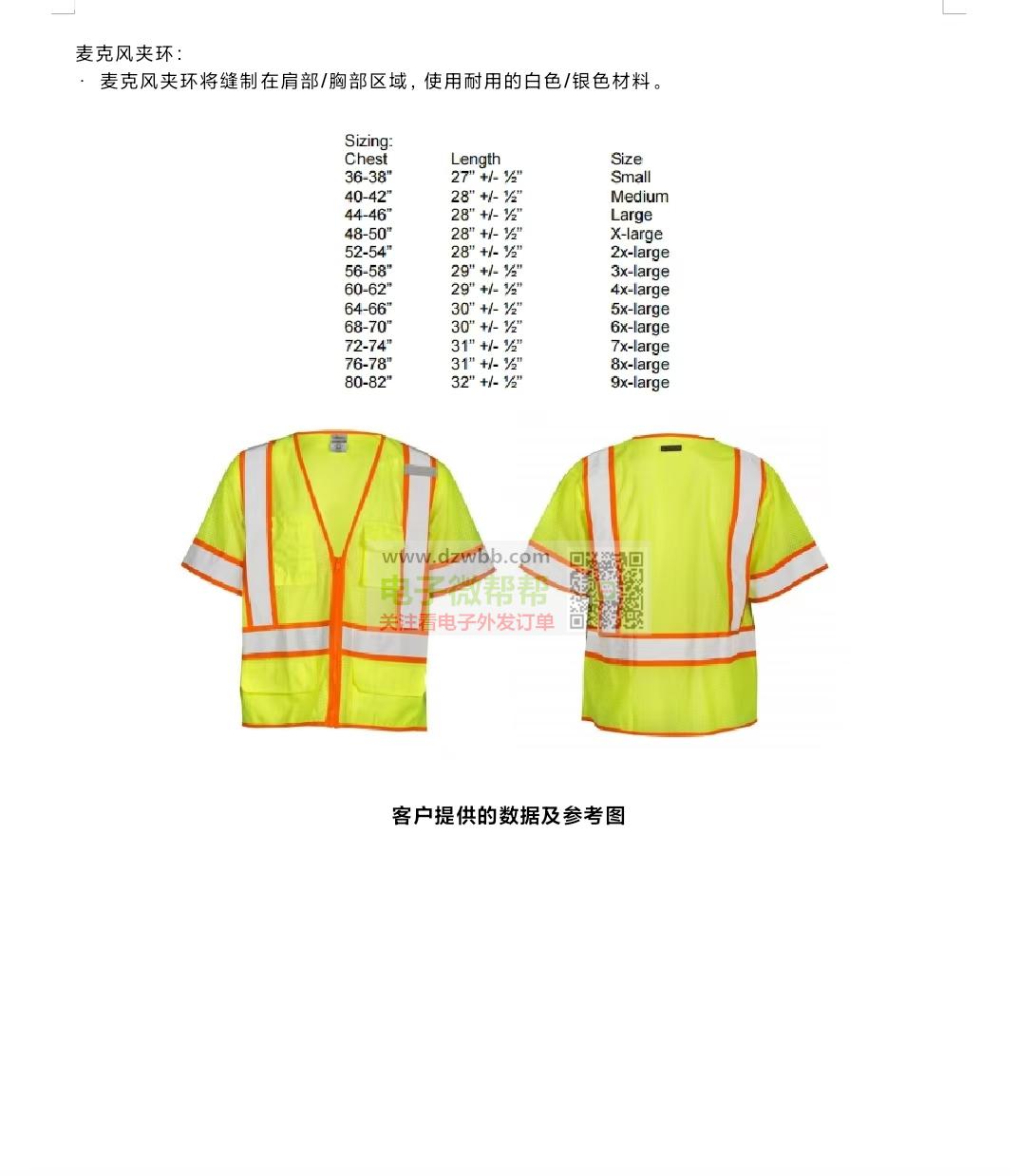 麦克风夹环：

· 麦克风夹环将缝制在肩部/胸部区域，使用耐用的白色/银色材料。

Sizing:

| Chest | Length | Size |
|---|---|---|
| 36-38" | 27" +/- ½" | Small |
| 40-42" | 28" +/- ½" | Medium |
| 44-46" | 28" +/- ½" | Large |
| 48-50" | 28" +/- ½" | X-large |
| 52-54" | 28" +/- ½" | 2x-large |
| 56-58" | 29" +/- ½" | 3x-large |
| 60-62" | 29" +/- ½" | 4x-large |
| 64-66" | 30" +/- ½" | 5x-large |
| 68-70" | 30" +/- ½" | 6x-large |
| 72-74" | 31" +/- ½" | 7x-large |
| 76-78" | 31" +/- ½" | 8x-large |
| 80-82" | 32" +/- ½" | 9x-large |

www.dzwbb.com
电子微帮帮
关注看电子外发订单

客户提供的数据及参考图